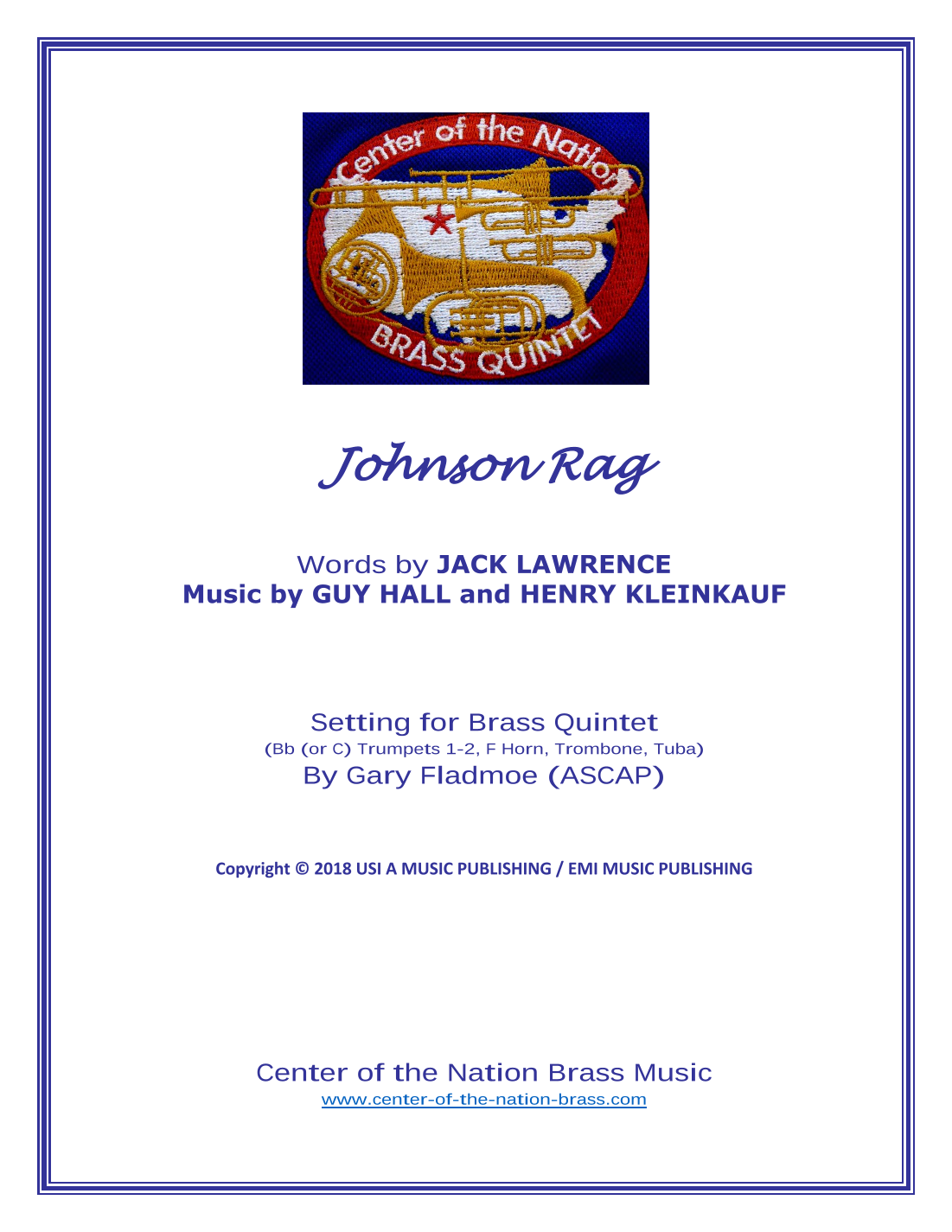 Center of the Nation
BRASS QUINTET

Johnson Rag

Words by JACK LAWRENCE
Music by GUY HALL and HENRY KLEINKAUF

Setting for Brass Quintet
(Bb (or C) Trumpets 1-2, F Horn, Trombone, Tuba)
By Gary Fladmoe (ASCAP)

Copyright © 2018 USI A MUSIC PUBLISHING / EMI MUSIC PUBLISHING

Center of the Nation Brass Music
www.center-of-the-nation-brass.com